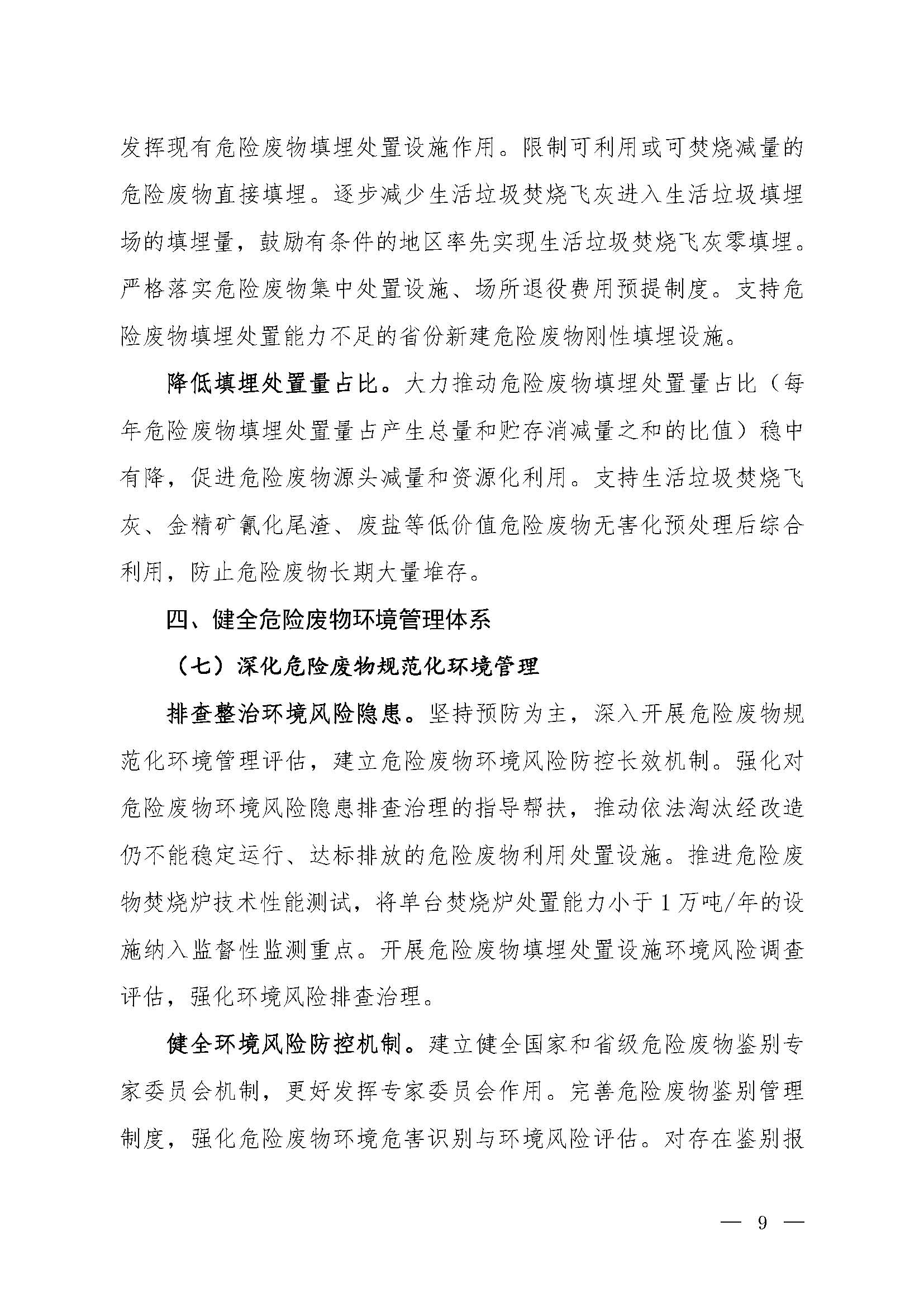 发挥现有危险废物填埋处置设施作用。限制可利用或可焚烧减量的危险废物直接填埋。逐步减少生活垃圾焚烧飞灰进入生活垃圾填埋场的填埋量，鼓励有条件的地区率先实现生活垃圾焚烧飞灰零填埋。严格落实危险废物集中处置设施、场所退役费用预提制度。支持危险废物填埋处置能力不足的省份新建危险废物刚性填埋设施。

降低填埋处置量占比。大力推动危险废物填埋处置量占比（每年危险废物填埋处置量占产生总量和贮存消减量之和的比值）稳中有降，促进危险废物源头减量和资源化利用。支持生活垃圾焚烧飞灰、金精矿氰化尾渣、废盐等低价值危险废物无害化预处理后综合利用，防止危险废物长期大量堆存。

四、健全危险废物环境管理体系

（七）深化危险废物规范化环境管理

排查整治环境风险隐患。坚持预防为主，深入开展危险废物规范化环境管理评估，建立危险废物环境风险防控长效机制。强化对危险废物环境风险隐患排查治理的指导帮扶，推动依法淘汰经改造仍不能稳定运行、达标排放的危险废物利用处置设施。推进危险废物焚烧炉技术性能测试，将单台焚烧炉处置能力小于1万吨/年的设施纳入监督性监测重点。开展危险废物填埋处置设施环境风险调查评估，强化环境风险排查治理。

健全环境风险防控机制。建立健全国家和省级危险废物鉴别专家委员会机制，更好发挥专家委员会作用。完善危险废物鉴别管理制度，强化危险废物环境危害识别与环境风险评估。对存在鉴别报

— 9 —